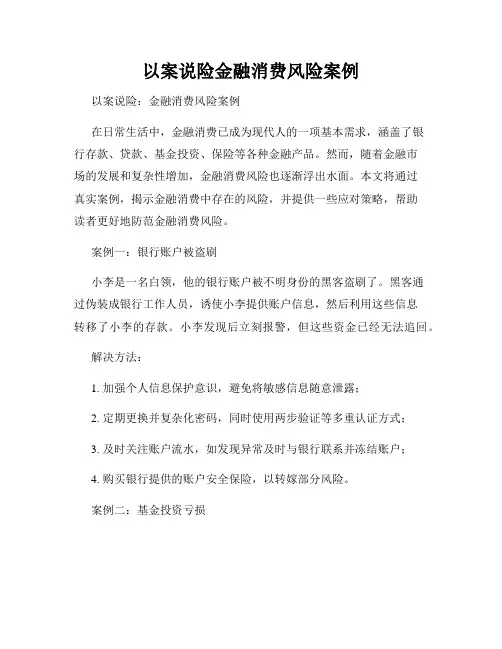 以案说险金融消费风险案例

以案说险：金融消费风险案例

在日常生活中，金融消费已成为现代人的一项基本需求，涵盖了银行存款、贷款、基金投资、保险等各种金融产品。然而，随着金融市场的发展和复杂性增加，金融消费风险也逐渐浮出水面。本文将通过真实案例，揭示金融消费中存在的风险，并提供一些应对策略，帮助读者更好地防范金融消费风险。

案例一：银行账户被盗刷

小李是一名白领，他的银行账户被不明身份的黑客盗刷了。黑客通过伪装成银行工作人员，诱使小李提供账户信息，然后利用这些信息转移了小李的存款。小李发现后立刻报警，但这些资金已经无法追回。

解决方法：

1. 加强个人信息保护意识，避免将敏感信息随意泄露；

2. 定期更换并复杂化密码，同时使用两步验证等多重认证方式；

3. 及时关注账户流水，如发现异常及时与银行联系并冻结账户；

4. 购买银行提供的账户安全保险，以转嫁部分风险。

案例二：基金投资亏损